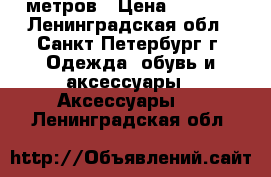 метров Цена
Ленинградская обл
Санкт Петербург г
Одежда обувь и
аксессуары
Аксессуары
Ленинградская обл

http://Объявлений.сайт